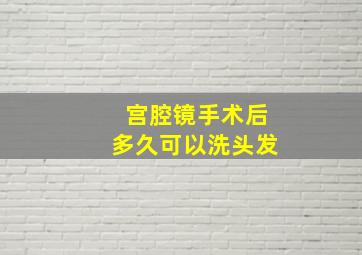 宫腔镜手术后
多久可以洗头发